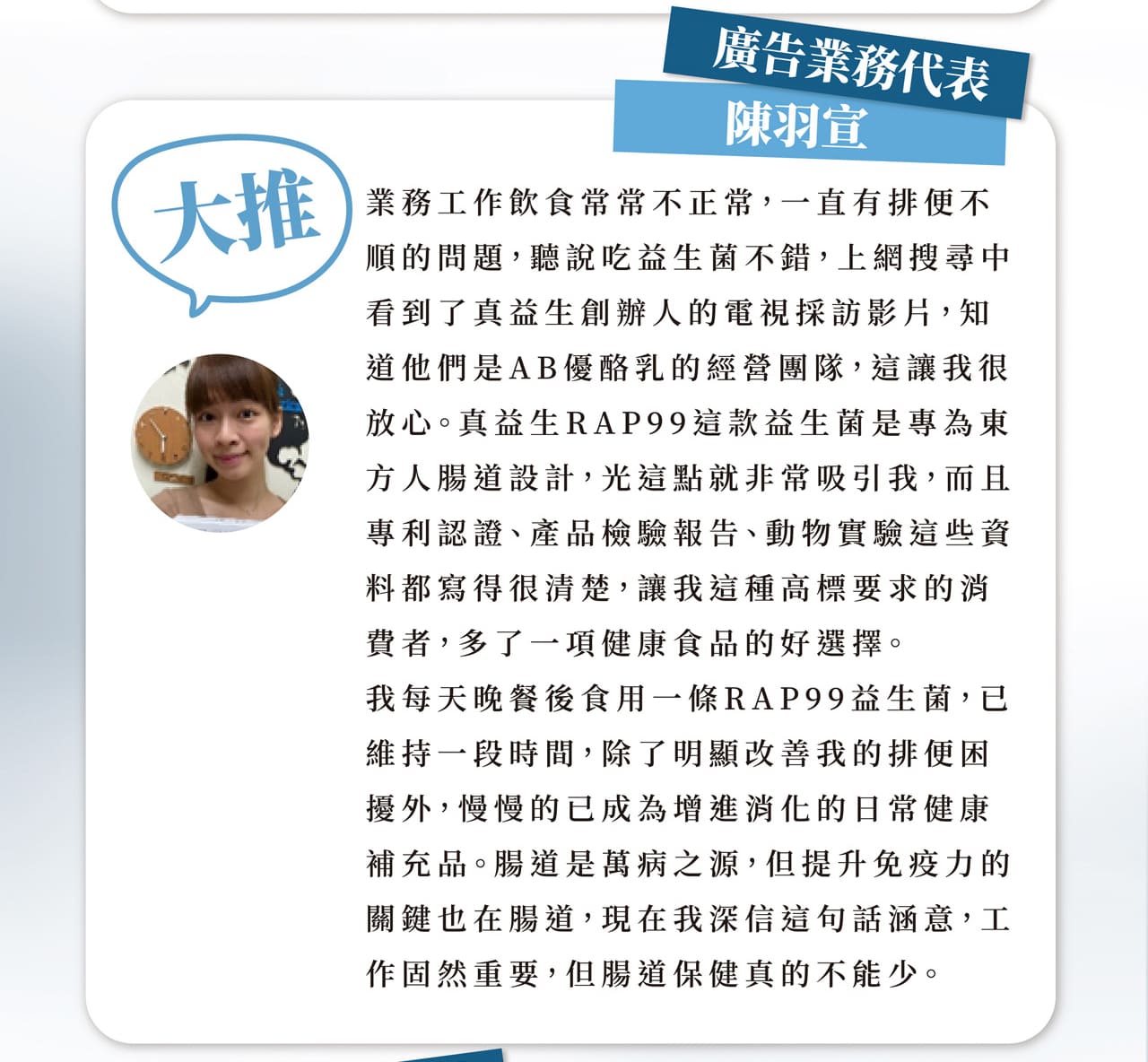 廣告業務代表
陳羽宣

大推

業務工作飲食常常不正常，一直有排便不順的問題，聽說吃益生菌不錯，上網搜尋中看到了真益生創辦人的電視採訪影片，知道他們是AB優酪乳的經營團隊，這讓我很放心。真益生RAP99這款益生菌是專為東方人腸道設計，光這點就非常吸引我，而且專利認證、產品檢驗報告、動物實驗這些資料都寫得很清楚，讓我這種高標要求的消費者，多了一項健康食品的好選擇。

我每天晚餐後食用一條RAP99益生菌，已維持一段時間，除了明顯改善我的排便困擾外，慢慢的已成為增進消化的日常健康補充品。腸道是萬病之源，但提升免疫力的關鍵也在腸道，現在我深信這句話涵意，工作固然重要，但腸道保健真的不能少。